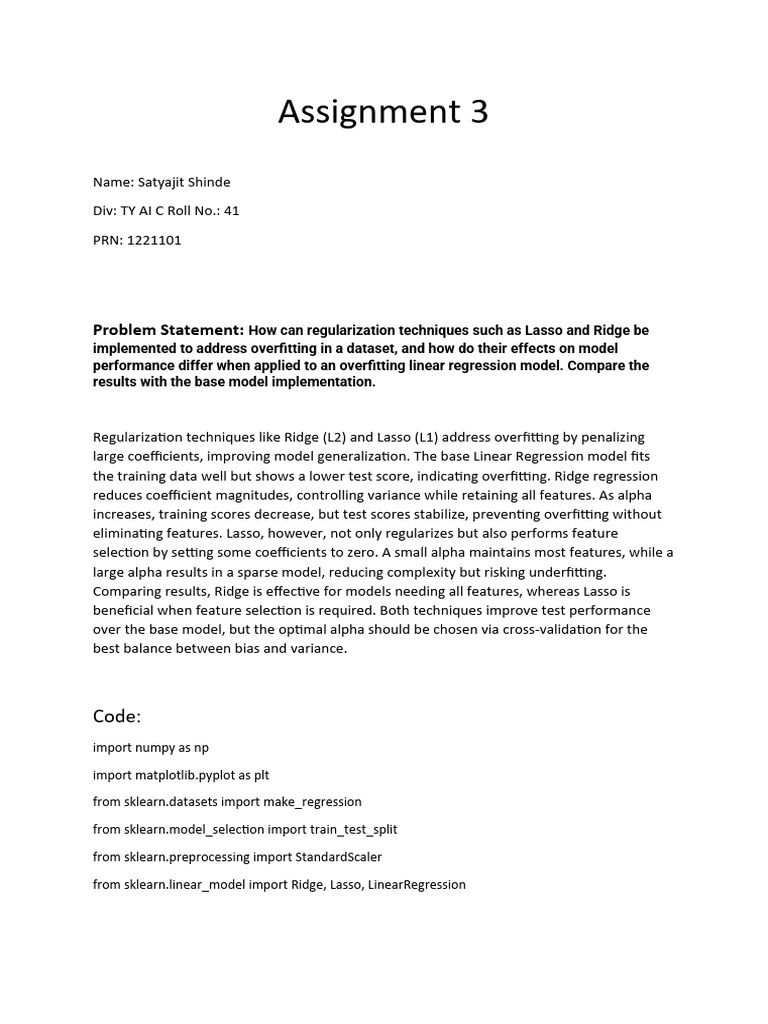 Assignment 3

Name: Satyajit Shinde

Div: TY AI C Roll No.: 41

PRN: 1221101

Problem Statement: How can regularization techniques such as Lasso and Ridge be implemented to address overfitting in a dataset, and how do their effects on model performance differ when applied to an overfitting linear regression model. Compare the results with the base model implementation.

Regularization techniques like Ridge (L2) and Lasso (L1) address overfitting by penalizing large coefficients, improving model generalization. The base Linear Regression model fits the training data well but shows a lower test score, indicating overfitting. Ridge regression reduces coefficient magnitudes, controlling variance while retaining all features. As alpha increases, training scores decrease, but test scores stabilize, preventing overfitting without eliminating features. Lasso, however, not only regularizes but also performs feature selection by setting some coefficients to zero. A small alpha maintains most features, while a large alpha results in a sparse model, reducing complexity but risking underfitting. Comparing results, Ridge is effective for models needing all features, whereas Lasso is beneficial when feature selection is required. Both techniques improve test performance over the base model, but the optimal alpha should be chosen via cross-validation for the best balance between bias and variance.

Code:

import numpy as np

import matplotlib.pyplot as plt

from sklearn.datasets import make_regression

from sklearn.model_selection import train_test_split

from sklearn.preprocessing import StandardScaler

from sklearn.linear_model import Ridge, Lasso, LinearRegression